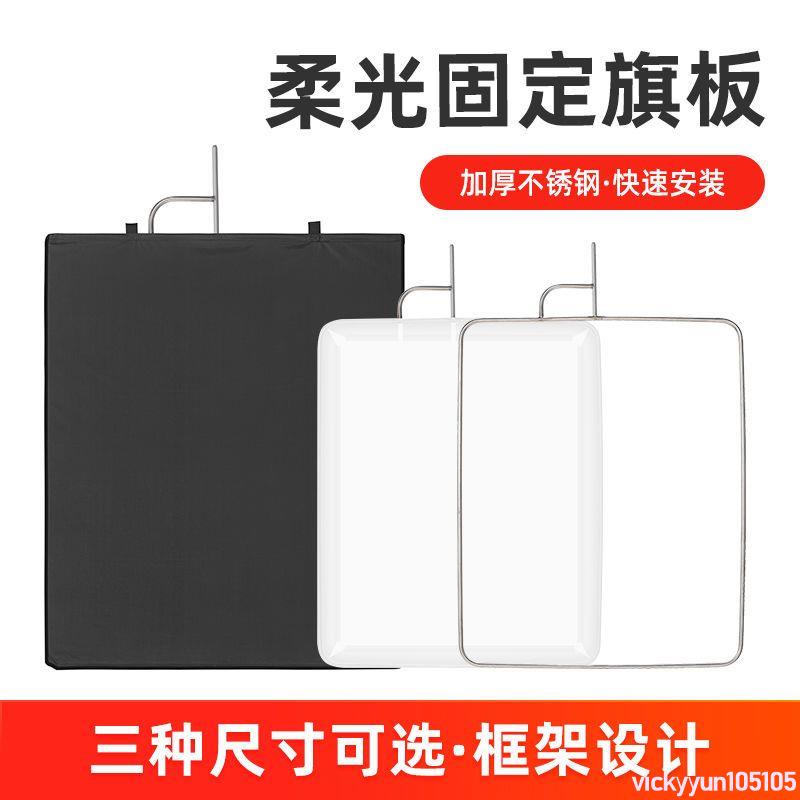 柔光固定旗板

加厚不锈钢·快速安装

三种尺寸可选·框架设计

vickyyun105105